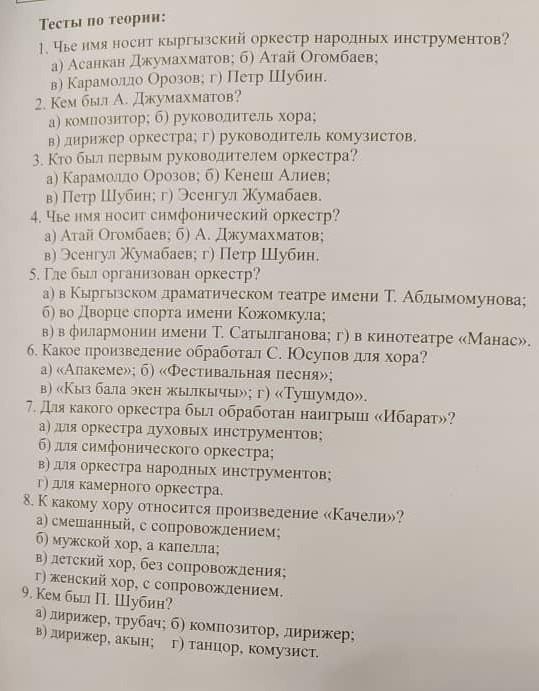 Тесты по теории:

1. Чье имя носит кыргызский оркестр народных инструментов?
а) Асанкан Джумахматов; б) Атай Огомбаев;
в) Карамолдо Орозов; г) Петр Шубин.
2. Кем был А. Джумахматов?
а) композитор; б) руководитель хора;
в) дирижер оркестра; г) руководитель комузистов.
3. Кто был первым руководителем оркестра?
а) Карамолдо Орозов; б) Кенеш Алиев;
в) Петр Шубин; г) Эсенгул Жумабаев.
4. Чье имя носит симфонический оркестр?
а) Атай Огомбаев; б) А. Джумахматов;
в) Эсенгул Жумабаев; г) Петр Шубин.
5. Где был организован оркестр?
а) в Кыргызском драматическом театре имени Т. Абдымомунова;
б) во Дворце спорта имени Кожомкула;
в) в филармонии имени Т. Сатылганова; г) в кинотеатре «Манас».
6. Какое произведение обработал С. Юсупов для хора?
а) «Апакеме»; б) «Фестивальная песня»;
в) «Кыз бала экен жылкычы»; г) «Тушумдо».
7. Для какого оркестра был обработан наигрыш «Ибарат»?
а) для оркестра духовых инструментов;
б) для симфонического оркестра;
в) для оркестра народных инструментов;
г) для камерного оркестра.
8. К какому хору относится произведение «Качели»?
а) смешанный, с сопровождением;
б) мужской хор, а капелла;
в) детский хор, без сопровождения;
г) женский хор, с сопровождением.
9. Кем был П. Шубин?
а) дирижер, трубач; б) композитор, дирижер;
в) дирижер, акын; г) танцор, комузист.